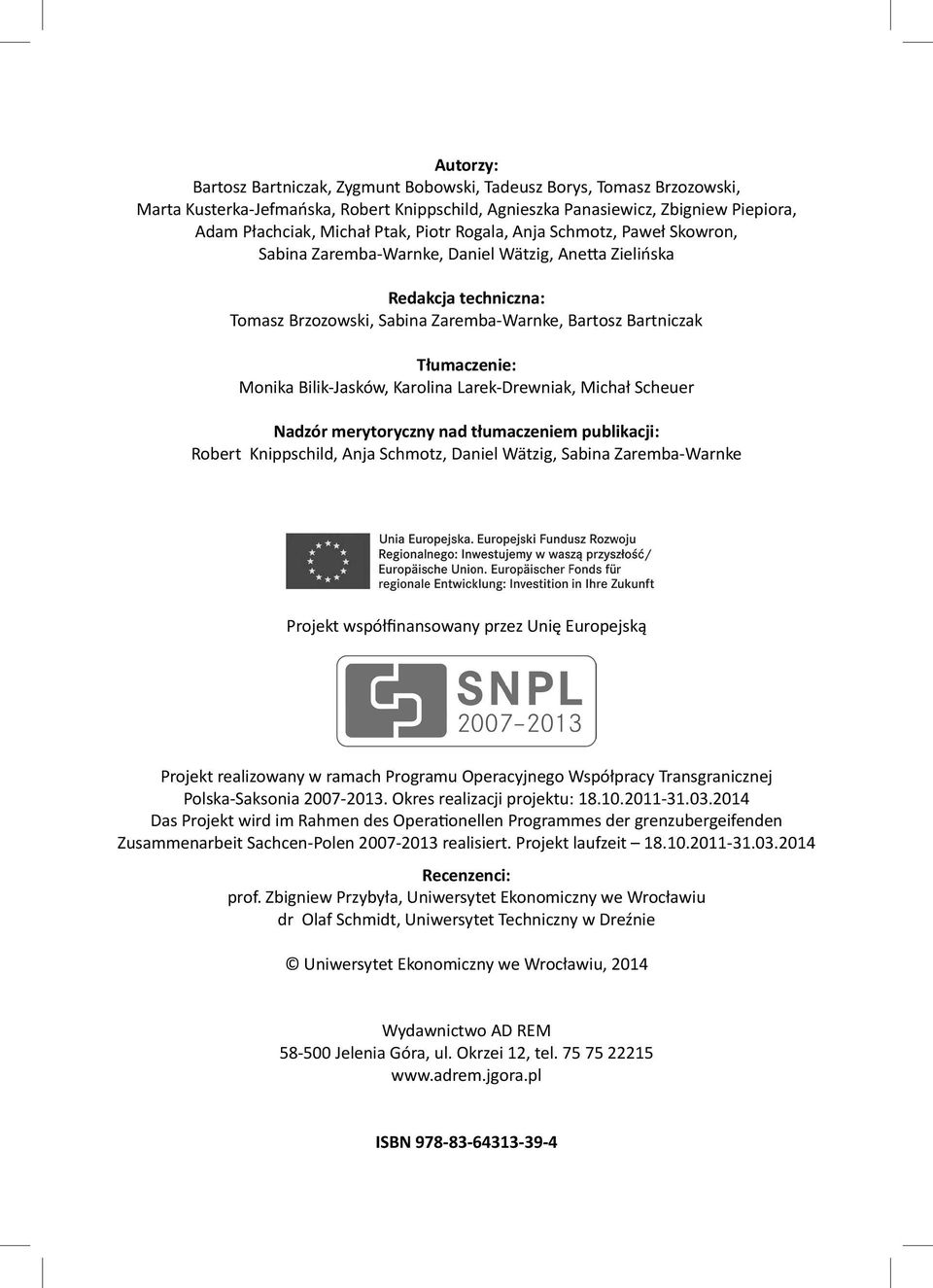 Autorzy:
Bartosz Bartniczak, Zygmunt Bobowski, Tadeusz Borys, Tomasz Brzozowski, Marta Kusterka-Jefmańska, Robert Knippschild, Agnieszka Panasiewicz, Zbigniew Piepiora, Adam Płachciak, Michał Ptak, Piotr Rogala, Anja Schmotz, Paweł Skowron, Sabina Zaremba-Warnke, Daniel Wätzig, Anetta Zielińska

Redakcja techniczna:
Tomasz Brzozowski, Sabina Zaremba-Warnke, Bartosz Bartniczak

Tłumaczenie:
Monika Bilik-Jasków, Karolina Larek-Drewniak, Michał Scheuer

Nadzór merytoryczny nad tłumaczeniem publikacji:
Robert Knippschild, Anja Schmotz, Daniel Wätzig, Sabina Zaremba-Warnke

Unia Europejska. Europejski Fundusz Rozwoju Regionalnego: Inwestujemy w waszą przyszłość/ Europäische Union. Europäischer Fonds für regionale Entwicklung: Investition in Ihre Zukunft

Projekt współfinansowany przez Unię Europejską

SNPL 2007–2013

Projekt realizowany w ramach Programu Operacyjnego Współpracy Transgranicznej Polska-Saksonia 2007-2013. Okres realizacji projektu: 18.10.2011-31.03.2014
Das Projekt wird im Rahmen des Operationellen Programmes der grenzubergeifenden Zusammenarbeit Sachcen-Polen 2007-2013 realisiert. Projekt laufzeit – 18.10.2011-31.03.2014

Recenzenci:
prof. Zbigniew Przybyła, Uniwersytet Ekonomiczny we Wrocławiu
dr Olaf Schmidt, Uniwersytet Techniczny w Dreźnie

© Uniwersytet Ekonomiczny we Wrocławiu, 2014

Wydawnictwo AD REM
58-500 Jelenia Góra, ul. Okrzei 12, tel. 75 75 22215
www.adrem.jgora.pl

ISBN 978-83-64313-39-4